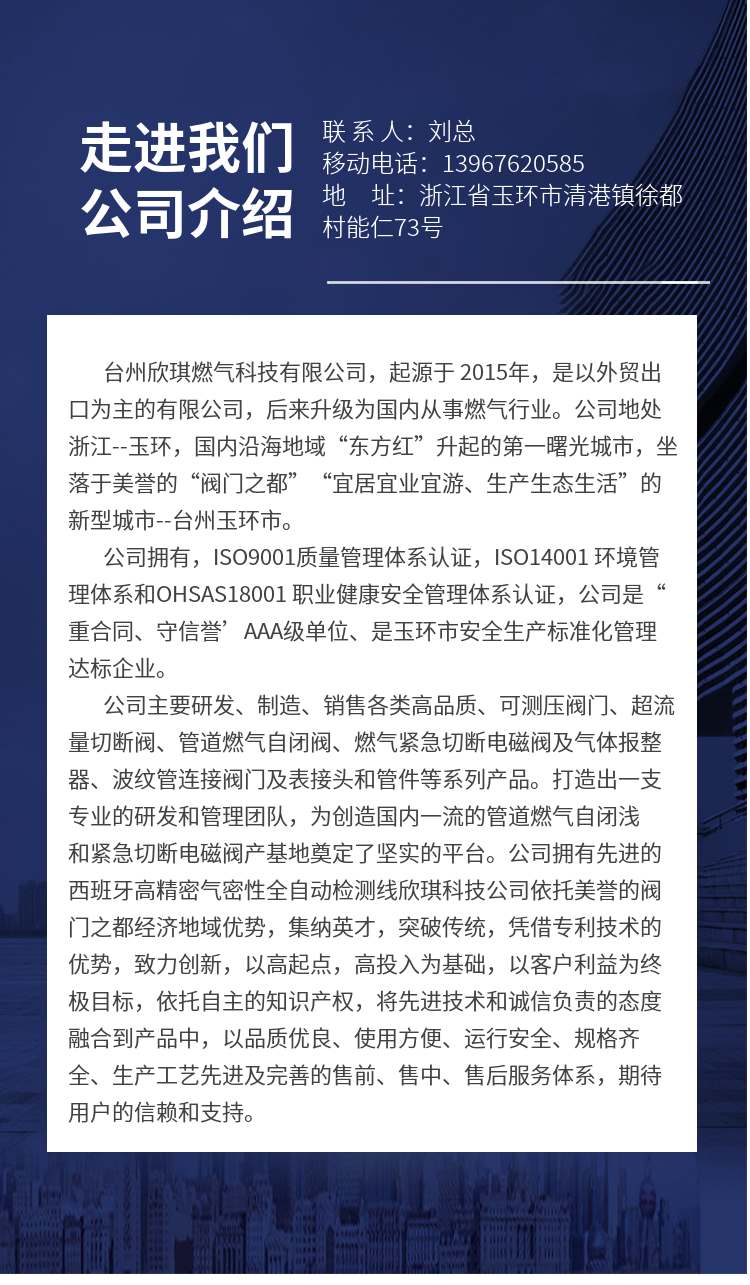 走进我们
公司介绍

联 系 人：刘总
移动电话：13967620585
地　址：浙江省玉环市清港镇徐都村能仁73号

台州欣琪燃气科技有限公司，起源于 2015年，是以外贸出口为主的有限公司，后来升级为国内从事燃气行业。公司地处浙江--玉环，国内沿海地域“东方红”升起的第一曙光城市，坐落于美誉的“阀门之都”“宜居宜业宜游、生产生态生活”的新型城市--台州玉环市。

公司拥有，ISO9001质量管理体系认证，ISO14001 环境管理体系和OHSAS18001 职业健康安全管理体系认证，公司是“重合同、守信誉’AAA级单位、是玉环市安全生产标准化管理达标企业。

公司主要研发、制造、销售各类高品质、可测压阀门、超流量切断阀、管道燃气自闭阀、燃气紧急切断电磁阀及气体报整器、波纹管连接阀门及表接头和管件等系列产品。打造出一支专业的研发和管理团队，为创造国内一流的管道燃气自闭浅和紧急切断电磁阀产基地奠定了坚实的平台。公司拥有先进的西班牙高精密气密性全自动检测线欣琪科技公司依托美誉的阀门之都经济地域优势，集纳英才，突破传统，凭借专利技术的优势，致力创新，以高起点，高投入为基础，以客户利益为终极目标，依托自主的知识产权，将先进技术和诚信负责的态度融合到产品中，以品质优良、使用方便、运行安全、规格齐全、生产工艺先进及完善的售前、售中、售后服务体系，期待用户的信赖和支持。